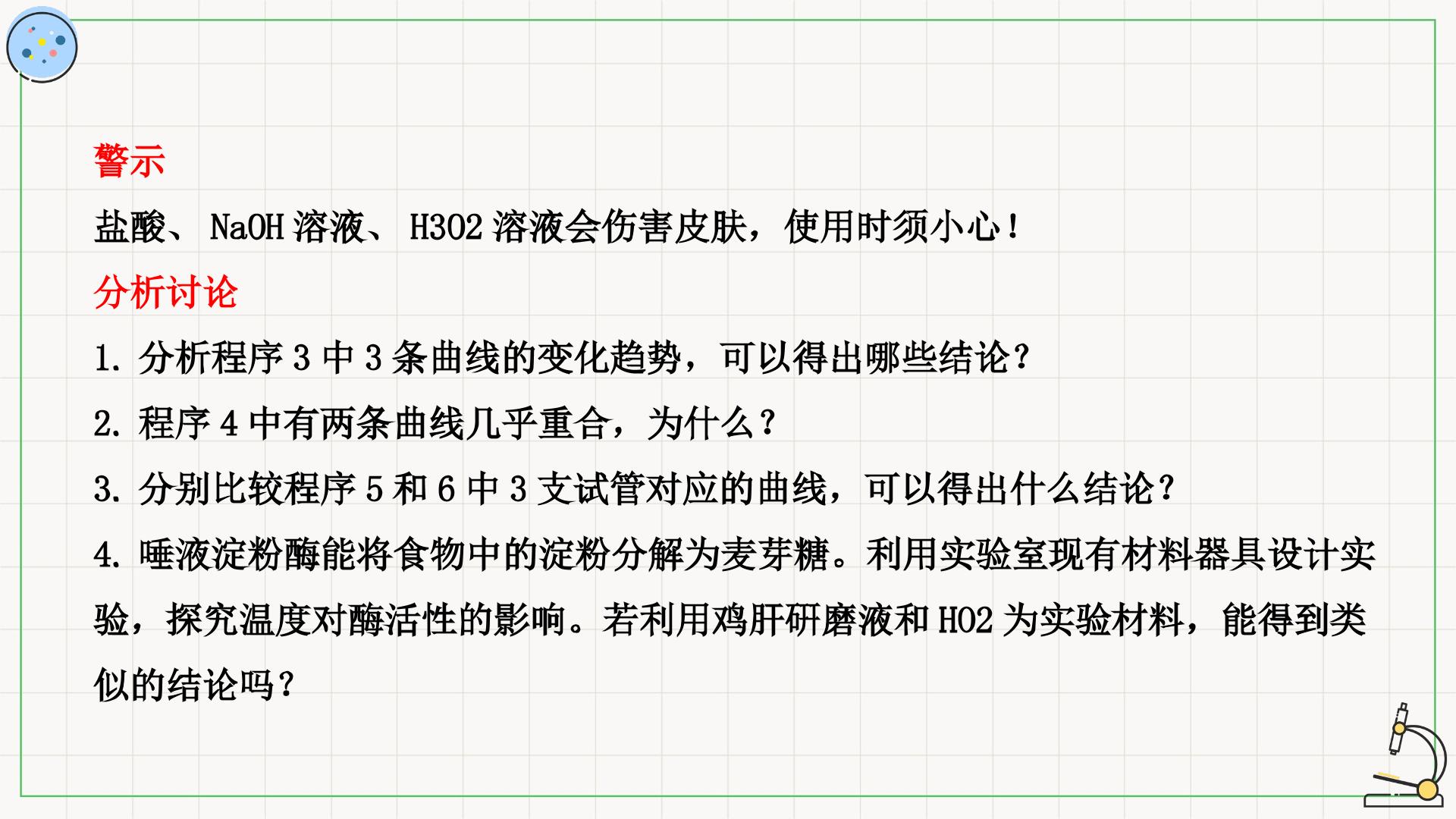 警示

盐酸、NaOH溶液、H3O2溶液会伤害皮肤，使用时须小心！

分析讨论

1.分析程序3中3条曲线的变化趋势，可以得出哪些结论？

2.程序4中有两条曲线几乎重合，为什么？

3.分别比较程序5和6中3支试管对应的曲线，可以得出什么结论？

4.唾液淀粉酶能将食物中的淀粉分解为麦芽糖。利用实验室现有材料器具设计实验，探究温度对酶活性的影响。若利用鸡肝研磨液和HO2为实验材料，能得到类似的结论吗？